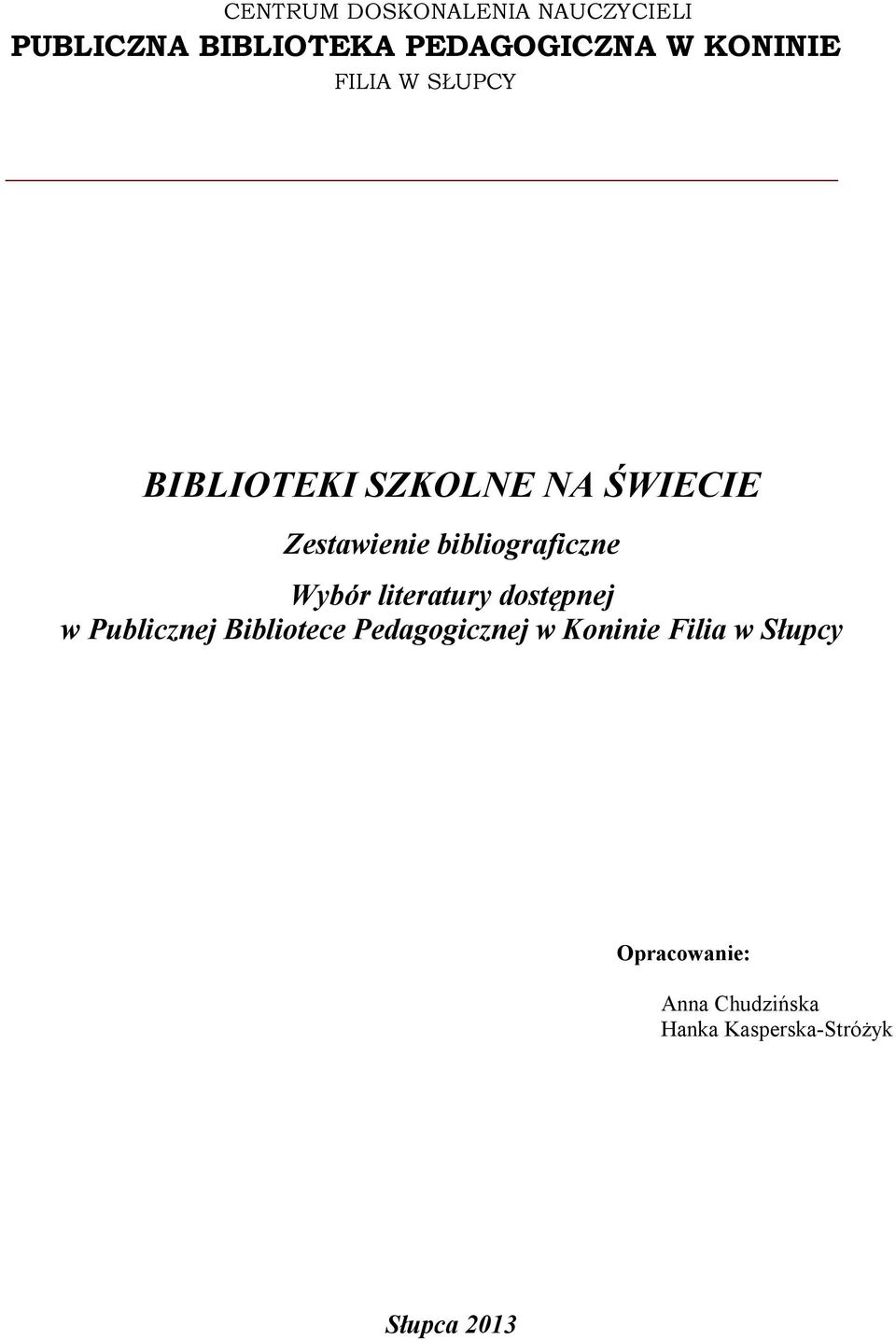 CENTRUM DOSKONALENIA NAUCZYCIELI
PUBLICZNA BIBLIOTEKA PEDAGOGICZNA W KONINIE
FILIA W SŁUPCY

BIBLIOTEKI SZKOLNE NA ŚWIECIE

Zestawienie bibliograficzne

Wybór literatury dostępnej w Publicznej Bibliotece Pedagogicznej w Koninie Filia w Słupcy

Opracowanie:

Anna Chudzińska
Hanka Kasperska-Stróżyk

Słupca 2013